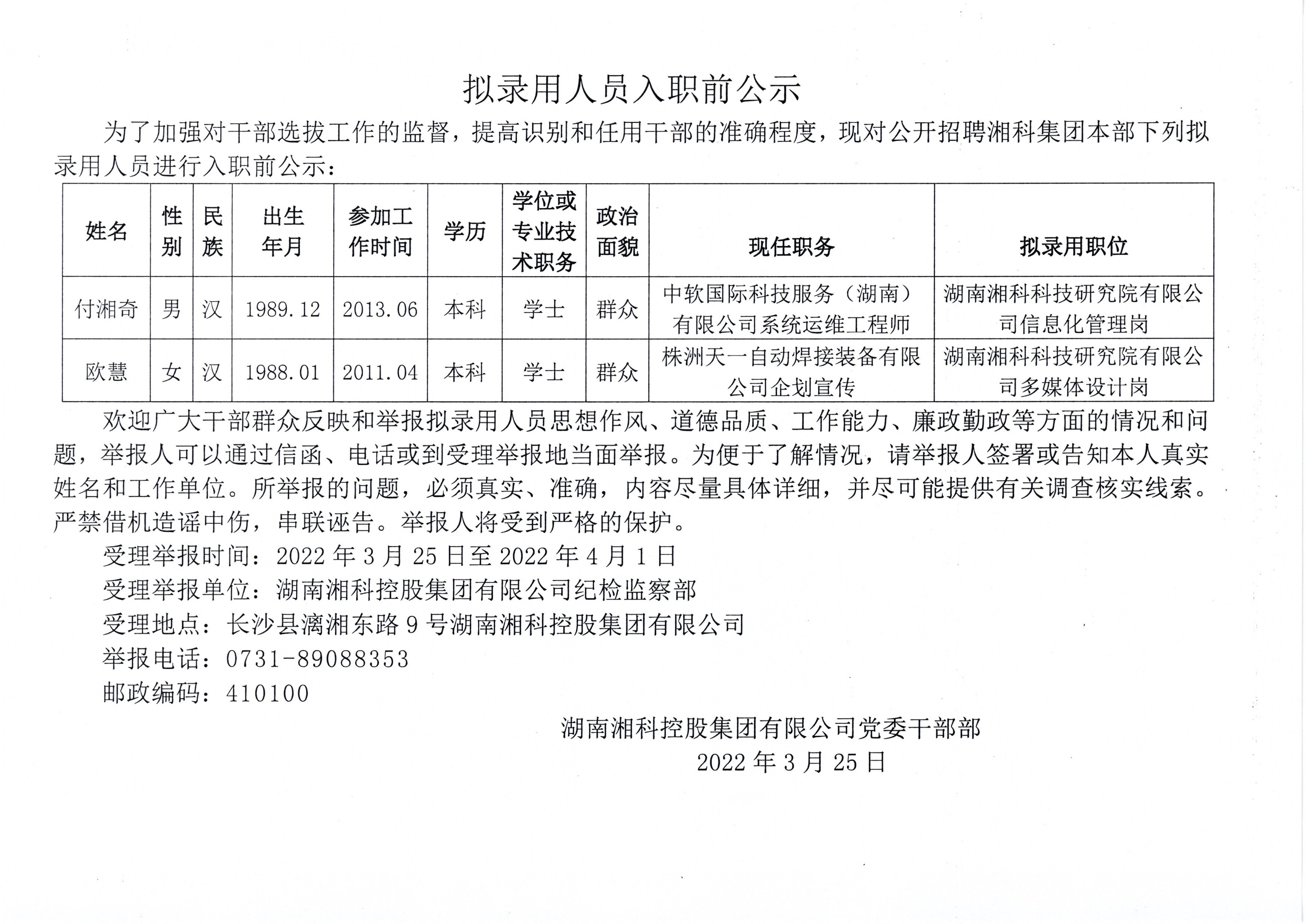 拟录用人员入职前公示

为了加强对干部选拔工作的监督，提高识别和任用干部的准确程度，现对公开招聘湘科集团本部下列拟录用人员进行入职前公示：

| 姓名 | 性别 | 民族 | 出生年月 | 参加工作时间 | 学历 | 学位或专业技术职务 | 政治面貌 | 现任职务 | 拟录用职位 |
|---|---|---|---|---|---|---|---|---|---|
| 付湘奇 | 男 | 汉 | 1989.12 | 2013.06 | 本科 | 学士 | 群众 | 中软国际科技服务（湖南）有限公司系统运维工程师 | 湖南湘科科技研究院有限公司信息化管理岗 |
| 欧慧 | 女 | 汉 | 1988.01 | 2011.04 | 本科 | 学士 | 群众 | 株洲天一自动焊接装备有限公司企划宣传 | 湖南湘科科技研究院有限公司多媒体设计岗 |

欢迎广大干部群众反映和举报拟录用人员思想作风、道德品质、工作能力、廉政勤政等方面的情况和问题，举报人可以通过信函、电话或到受理举报地当面举报。为便于了解情况，请举报人签署或告知本人真实姓名和工作单位。所举报的问题，必须真实、准确，内容尽量具体详细，并尽可能提供有关调查核实线索。严禁借机造谣中伤，串联诬告。举报人将受到严格的保护。

受理举报时间：2022 年 3 月 25 日至 2022 年 4 月 1 日

受理举报单位：湖南湘科控股集团有限公司纪检监察部

受理地点：长沙县漓湘东路 9 号湖南湘科控股集团有限公司

举报电话：0731-89088353

邮政编码：410100

湖南湘科控股集团有限公司党委干部部

2022 年 3 月 25 日